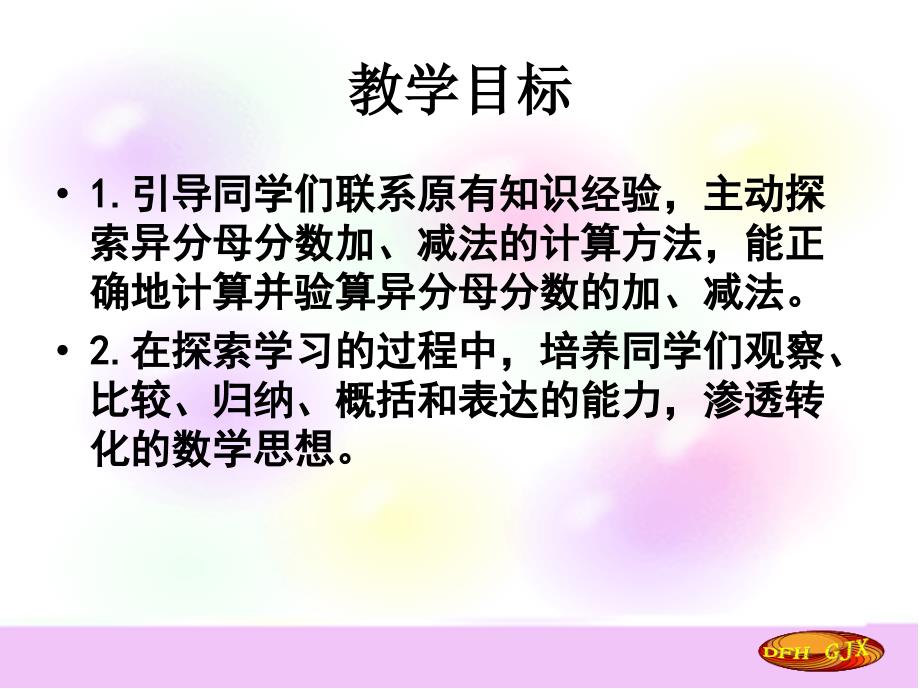 教学目标

• 1. 引导同学们联系原有知识经验，主动探索异分母分数加、减法的计算方法，能正确地计算并验算异分母分数的加、减法。

• 2. 在探索学习的过程中，培养同学们观察、比较、归纳、概括和表达的能力，渗透转化的数学思想。

DFH GJX